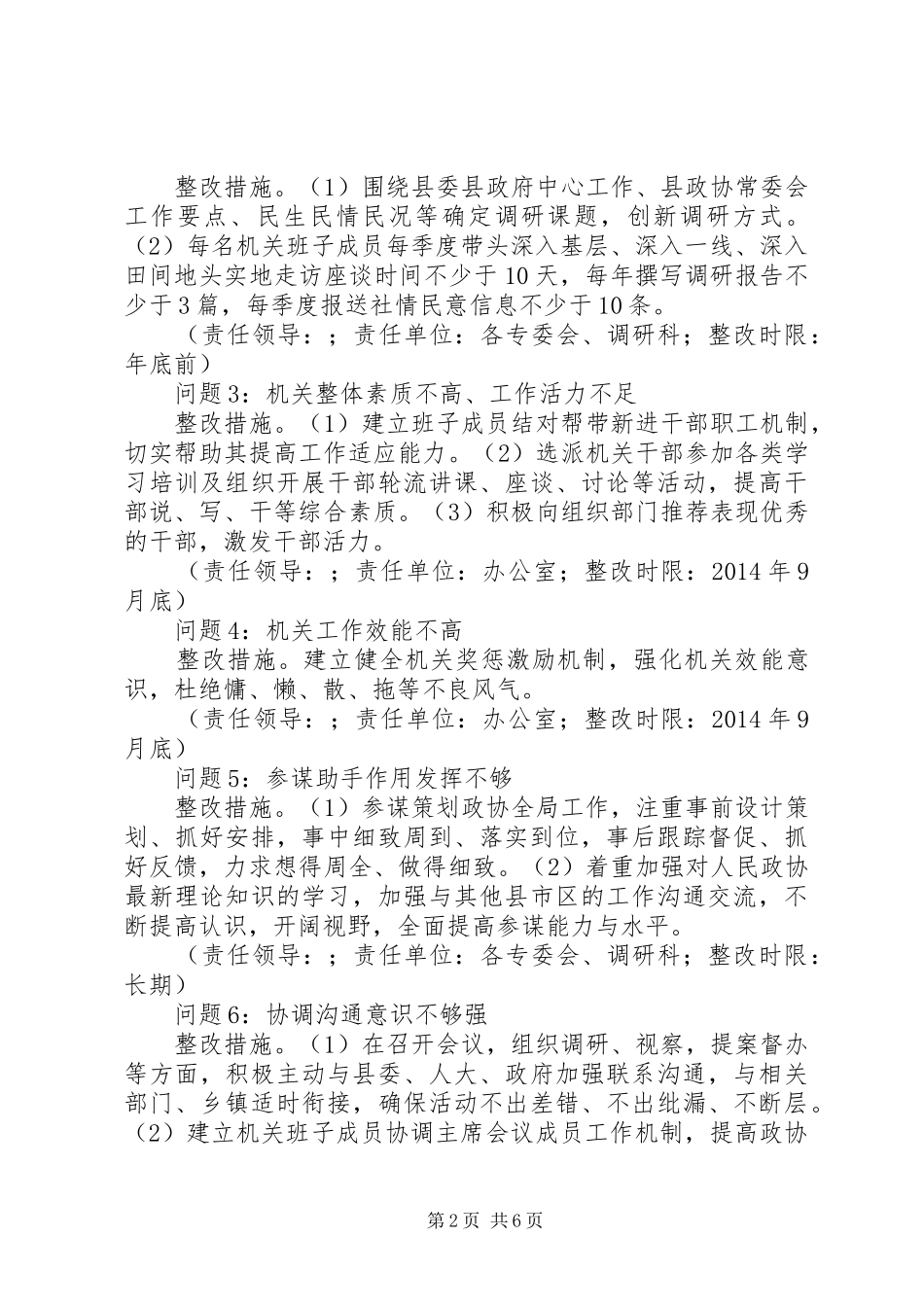 整改措施。（1）围绕县委县政府中心工作、县政协常委会工作要点、民生民情民况等确定调研课题，创新调研方式。（2）每名机关班子成员每季度带头深入基层、深入一线、深入田间地头实地走访座谈时间不少于10天，每年撰写调研报告不少于3篇，每季度报送社情民意信息不少于10条。

（责任领导：；责任单位：各专委会、调研科；整改时限：年底前）

问题3：机关整体素质不高、工作活力不足

整改措施。（1）建立班子成员结对帮带新进干部职工机制，切实帮助其提高工作适应能力。（2）选派机关干部参加各类学习培训及组织开展干部轮流讲课、座谈、讨论等活动，提高干部说、写、干等综合素质。（3）积极向组织部门推荐表现优秀的干部，激发干部活力。

（责任领导：；责任单位：办公室；整改时限：2014年9月底）

问题4：机关工作效能不高

整改措施。建立健全机关奖惩激励机制，强化机关效能意识，杜绝慵、懒、散、拖等不良风气。

（责任领导：；责任单位：办公室；整改时限：2014年9月底）

问题5：参谋助手作用发挥不够

整改措施。（1）参谋策划政协全局工作，注重事前设计策划、抓好安排，事中细致周到、落实到位，事后跟踪督促、抓好反馈，力求想得周全、做得细致。（2）着重加强对人民政协最新理论知识的学习，加强与其他县市区的工作沟通交流，不断提高认识，开阔视野，全面提高参谋能力与水平。

（责任领导：；责任单位：各专委会、调研科；整改时限：长期）

问题6：协调沟通意识不够强

整改措施。（1）在召开会议，组织调研、视察，提案督办等方面，积极主动与县委、人大、政府加强联系沟通，与相关部门、乡镇适时衔接，确保活动不出差错、不出纰漏、不断层。（2）建立机关班子成员协调主席会议成员工作机制，提高政协

第2页 共6页